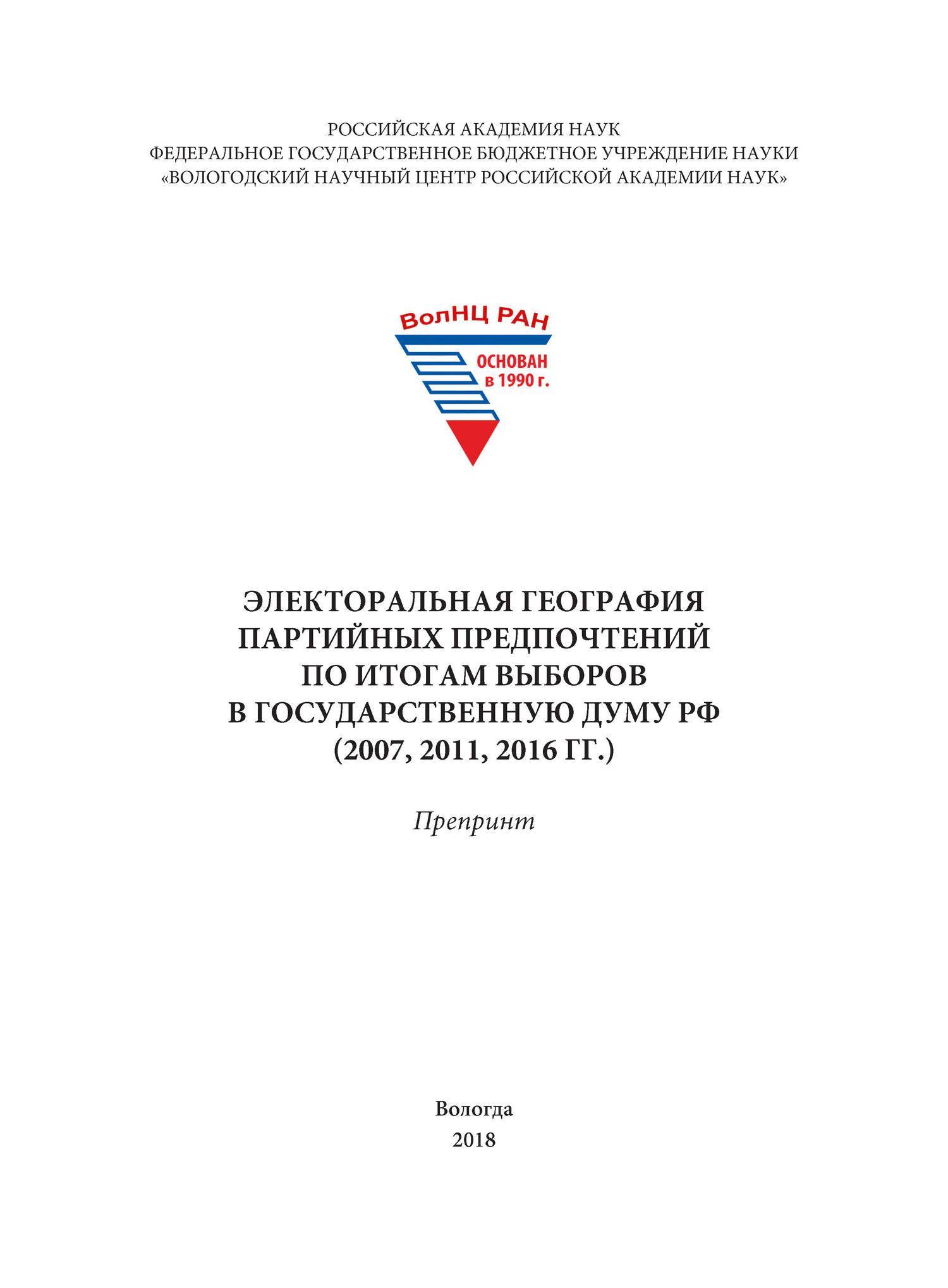 РОССИЙСКАЯ АКАДЕМИЯ НАУК
ФЕДЕРАЛЬНОЕ ГОСУДАРСТВЕННОЕ БЮДЖЕТНОЕ УЧРЕЖДЕНИЕ НАУКИ
«ВОЛОГОДСКИЙ НАУЧНЫЙ ЦЕНТР РОССИЙСКОЙ АКАДЕМИИ НАУК»

ВолНЦ РАН
ОСНОВАН
в 1990 г.

ЭЛЕКТОРАЛЬНАЯ ГЕОГРАФИЯ
ПАРТИЙНЫХ ПРЕДПОЧТЕНИЙ
ПО ИТОГАМ ВЫБОРОВ
В ГОСУДАРСТВЕННУЮ ДУМУ РФ
(2007, 2011, 2016 ГГ.)

Препринт

Вологда
2018